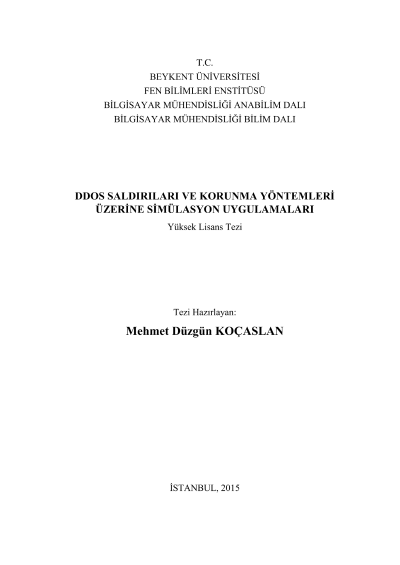 T.C.
BEYKENT ÜNİVERSİTESİ
FEN BİLİMLERİ ENSTİTÜSÜ
BİLGİSAYAR MÜHENDİSLİĞİ ANABİLİM DALI
BİLGİSAYAR MÜHENDİSLİĞİ BİLİM DALI

DDOS SALDIRILARI VE KORUNMA YÖNTEMLERİ ÜZERİNE SİMÜLASYON UYGULAMALARI
Yüksek Lisans Tezi

Tezi Hazırlayan:
Mehmet Düzgün KOÇASLAN

İSTANBUL, 2015